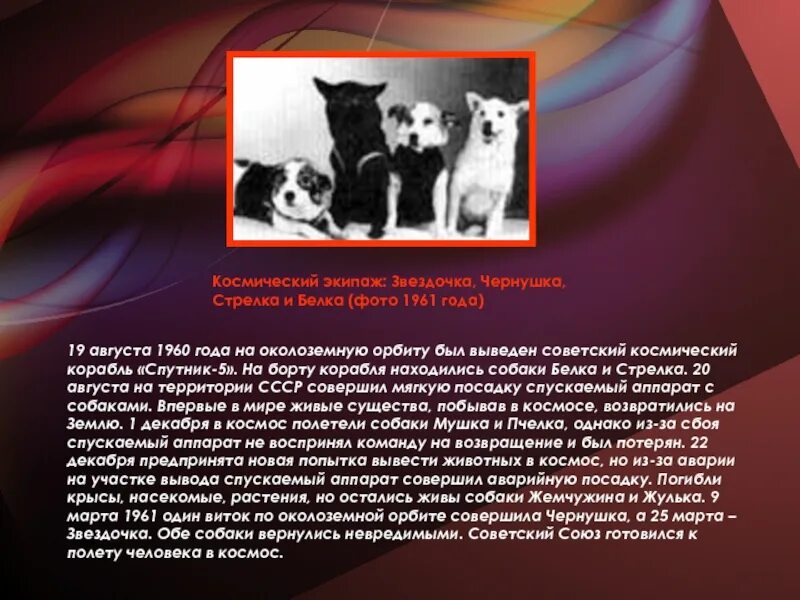 Космический экипаж: Звездочка, Чернушка, Стрелка и Белка (фото 1961 года)

19 августа 1960 года на околоземную орбиту был выведен советский космический корабль «Спутник-5». На борту корабля находились собаки Белка и Стрелка. 20 августа на территории СССР совершил мягкую посадку спускаемый аппарат с собаками. Впервые в мире живые существа, побывав в космосе, возвратились на Землю. 1 декабря в космос полетели собаки Мушка и Пчелка, однако из-за сбоя спускаемый аппарат не воспринял команду на возвращение и был потерян. 22 декабря предпринята новая попытка вывести животных в космос, но из-за аварии на участке вывода спускаемый аппарат совершил аварийную посадку. Погибли крысы, насекомые, растения, но остались живы собаки Жемчужина и Жулька. 9 марта 1961 один виток по околоземной орбите совершила Чернушка, а 25 марта – Звездочка. Обе собаки вернулись невредимыми. Советский Союз готовился к полету человека в космос.